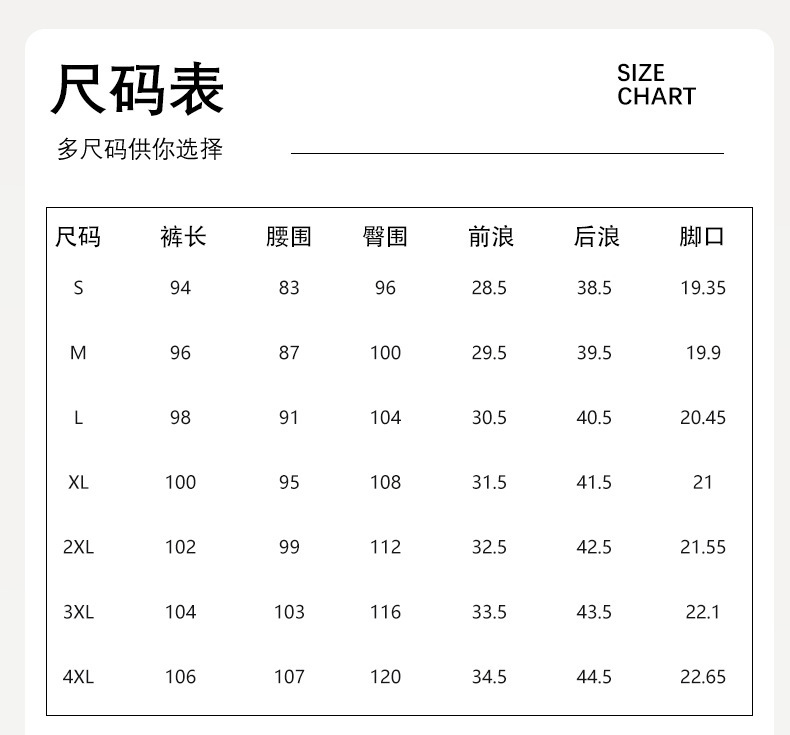 尺码表

SIZE CHART

多尺码供你选择

| 尺码 | 裤长 | 腰围 | 臀围 | 前浪 | 后浪 | 脚口 |
|---|---|---|---|---|---|---|
| S | 94 | 83 | 96 | 28.5 | 38.5 | 19.35 |
| M | 96 | 87 | 100 | 29.5 | 39.5 | 19.9 |
| L | 98 | 91 | 104 | 30.5 | 40.5 | 20.45 |
| XL | 100 | 95 | 108 | 31.5 | 41.5 | 21 |
| 2XL | 102 | 99 | 112 | 32.5 | 42.5 | 21.55 |
| 3XL | 104 | 103 | 116 | 33.5 | 43.5 | 22.1 |
| 4XL | 106 | 107 | 120 | 34.5 | 44.5 | 22.65 |